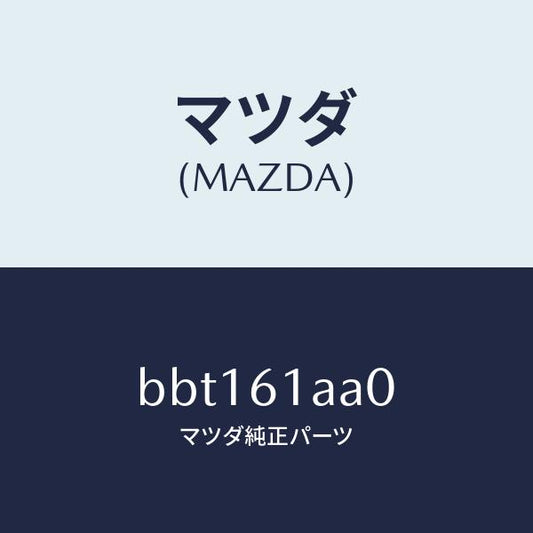 マツダ
(MAZDA)

bbt161aa0
マツダ純正パーツ